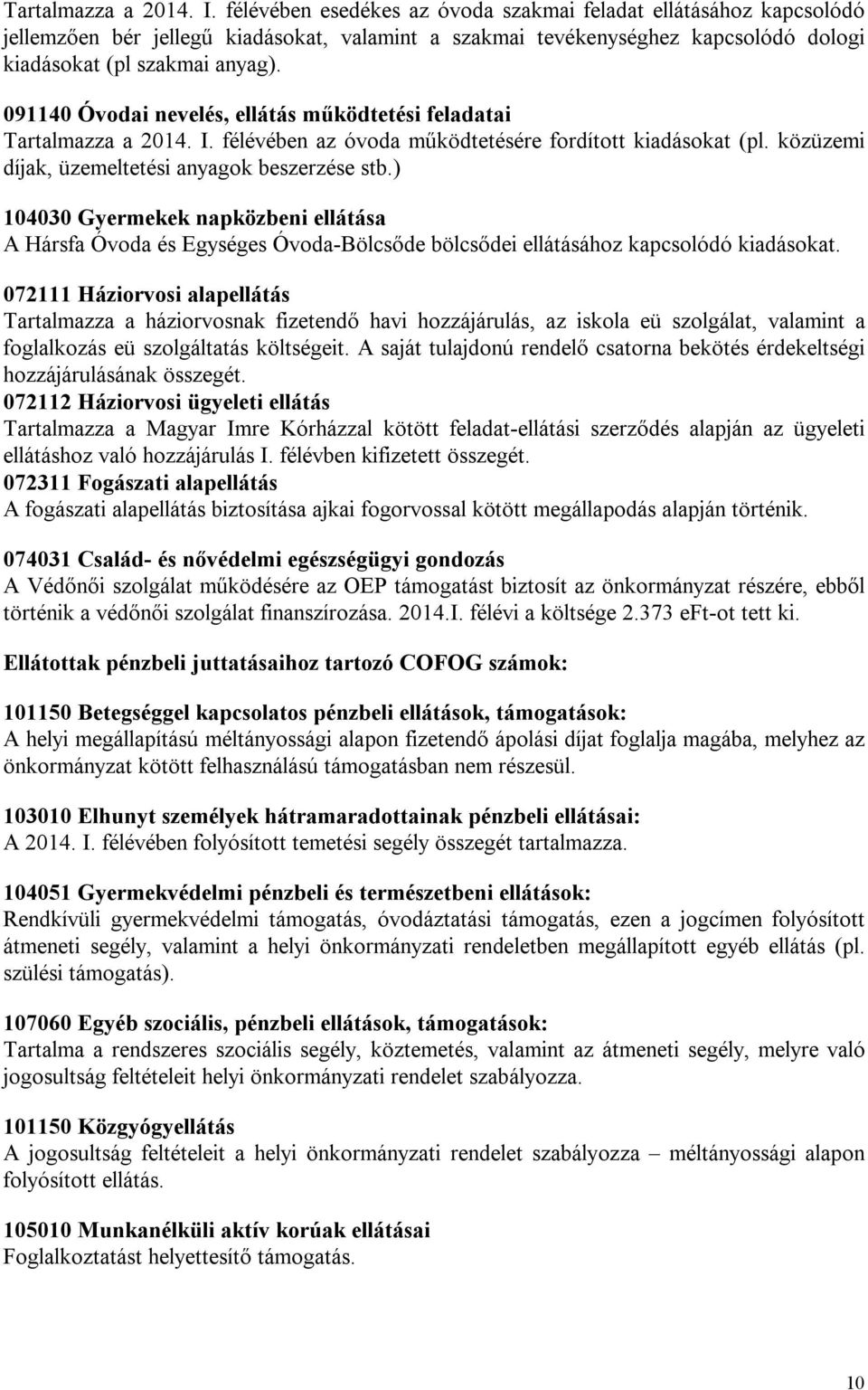 Tartalmazza a 2014. I. félévében esedékes az óvoda szakmai feladat ellátásához kapcsolódó jellemzően bér jellegű kiadásokat, valamint a szakmai tevékenységhez kapcsolódó dologi kiadásokat (pl szakmai anyag).

091140 Óvodai nevelés, ellátás működtetési feladatai
Tartalmazza a 2014. I. félévében az óvoda működtetésére fordított kiadásokat (pl. közüzemi díjak, üzemeltetési anyagok beszerzése stb.)

104030 Gyermekek napközbeni ellátása
A Hársfa Óvoda és Egységes Óvoda-Bölcsőde bölcsődei ellátásához kapcsolódó kiadásokat.

072111 Háziorvosi alapellátás
Tartalmazza a háziorvosnak fizetendő havi hozzájárulás, az iskola eü szolgálat, valamint a foglalkozás eü szolgáltatás költségeit. A saját tulajdonú rendelő csatorna bekötés érdekeltségi hozzájárulásának összegét.
072112 Háziorvosi ügyeleti ellátás
Tartalmazza a Magyar Imre Kórházzal kötött feladat-ellátási szerződés alapján az ügyeleti ellátáshoz való hozzájárulás I. félévben kifizetett összegét.
072311 Fogászati alapellátás
A fogászati alapellátás biztosítása ajkai fogorvossal kötött megállapodás alapján történik.

074031 Család- és nővédelmi egészségügyi gondozás
A Védőnői szolgálat működésére az OEP támogatást biztosít az önkormányzat részére, ebből történik a védőnői szolgálat finanszírozása. 2014.I. félévi a költsége 2.373 eFt-ot tett ki.

Ellátottak pénzbeli juttatásaihoz tartozó COFOG számok:

101150 Betegséggel kapcsolatos pénzbeli ellátások, támogatások:
A helyi megállapítású méltányossági alapon fizetendő ápolási díjat foglalja magába, melyhez az önkormányzat kötött felhasználású támogatásban nem részesül.

103010 Elhunyt személyek hátramaradottainak pénzbeli ellátásai:
A 2014. I. félévében folyósított temetési segély összegét tartalmazza.

104051 Gyermekvédelmi pénzbeli és természetbeni ellátások:
Rendkívüli gyermekvédelmi támogatás, óvodáztatási támogatás, ezen a jogcímen folyósított átmeneti segély, valamint a helyi önkormányzati rendeletben megállapított egyéb ellátás (pl. szülési támogatás).

107060 Egyéb szociális, pénzbeli ellátások, támogatások:
Tartalma a rendszeres szociális segély, köztemetés, valamint az átmeneti segély, melyre való jogosultság feltételeit helyi önkormányzati rendelet szabályozza.

101150 Közgyógyellátás
A jogosultság feltételeit a helyi önkormányzati rendelet szabályozza – méltányossági alapon folyósított ellátás.

105010 Munkanélküli aktív korúak ellátásai
Foglalkoztatást helyettesítő támogatás.

10